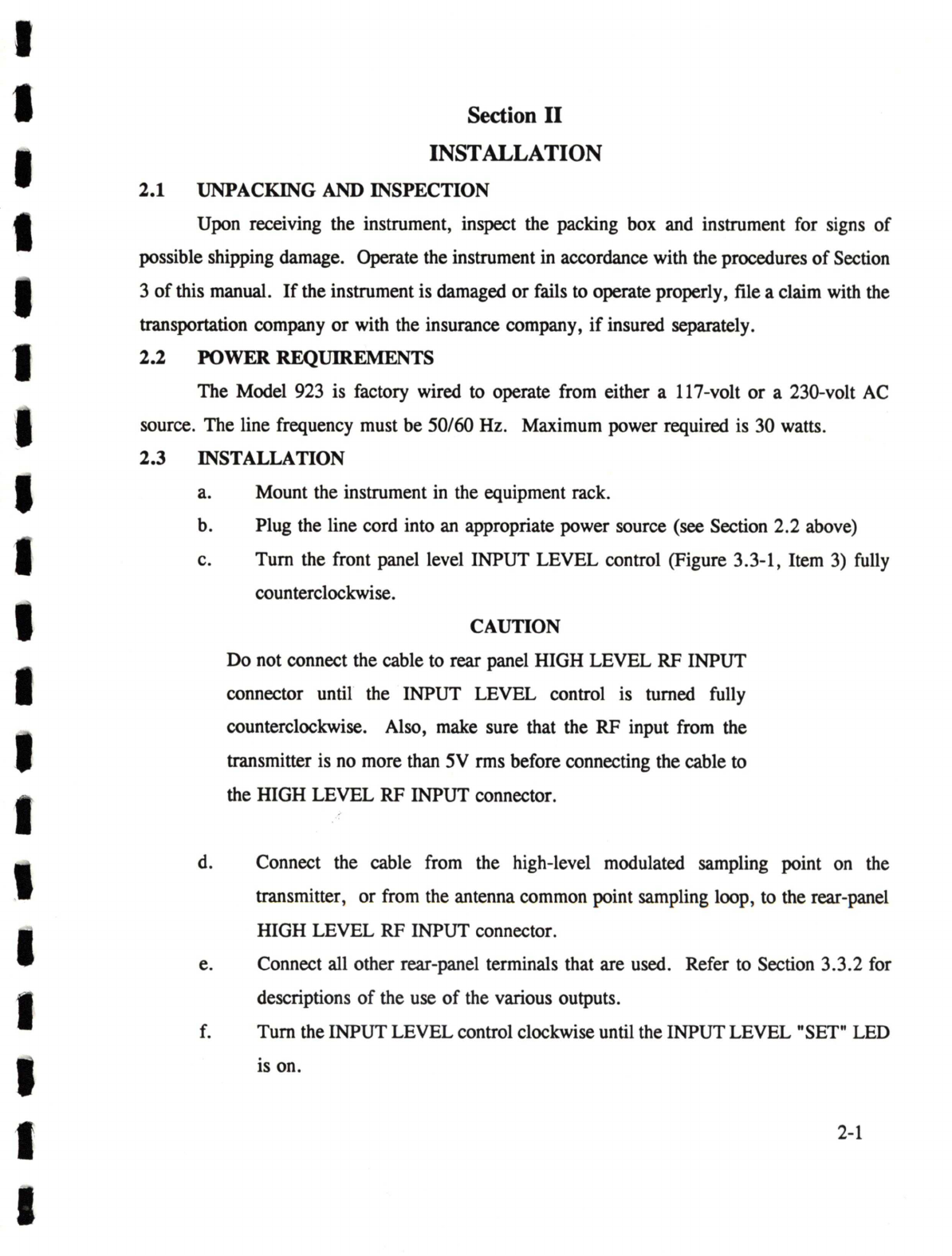 Section II

INSTALLATION

2.1 UNPACKING AND INSPECTION

Upon receiving the instrument, inspect the packing box and instrument for signs of possible shipping damage. Operate the instrument in accordance with the procedures of Section 3 of this manual. If the instrument is damaged or fails to operate properly, file a claim with the transportation company or with the insurance company, if insured separately.

2.2 POWER REQUIREMENTS

The Model 923 is factory wired to operate from either a 117-volt or a 230-volt AC source. The line frequency must be 50/60 Hz. Maximum power required is 30 watts.

2.3 INSTALLATION

a. Mount the instrument in the equipment rack.

b. Plug the line cord into an appropriate power source (see Section 2.2 above)

c. Turn the front panel level INPUT LEVEL control (Figure 3.3-1, Item 3) fully counterclockwise.

CAUTION

Do not connect the cable to rear panel HIGH LEVEL RF INPUT connector until the INPUT LEVEL control is turned fully counterclockwise. Also, make sure that the RF input from the transmitter is no more than 5V rms before connecting the cable to the HIGH LEVEL RF INPUT connector.

d. Connect the cable from the high-level modulated sampling point on the transmitter, or from the antenna common point sampling loop, to the rear-panel HIGH LEVEL RF INPUT connector.

e. Connect all other rear-panel terminals that are used. Refer to Section 3.3.2 for descriptions of the use of the various outputs.

f. Turn the INPUT LEVEL control clockwise until the INPUT LEVEL "SET" LED is on.

2-1